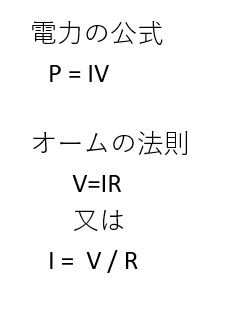 電力の公式

$P = IV$

オームの法則

$V=IR$

又は

$I = V / R$